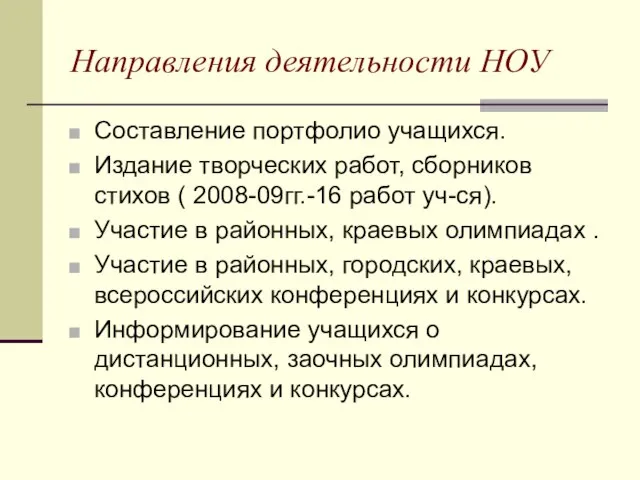 Направления деятельности НОУ

Составление портфолио учащихся.

Издание творческих работ, сборников стихов ( 2008-09гг.-16 работ уч-ся).

Участие в районных, краевых олимпиадах .

Участие в районных, городских, краевых, всероссийских конференциях и конкурсах.

Информирование учащихся о дистанционных, заочных олимпиадах, конференциях и конкурсах.